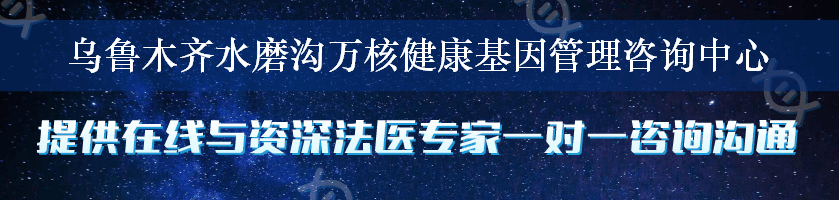 乌鲁木齐水磨沟万核健康基因管理咨询中心

提供在线与资深法医专家一对一咨询沟通